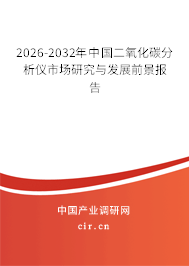 2026-2032年中国二氧化碳分析仪市场研究与发展前景报告

中国产业调研网

cir.cn